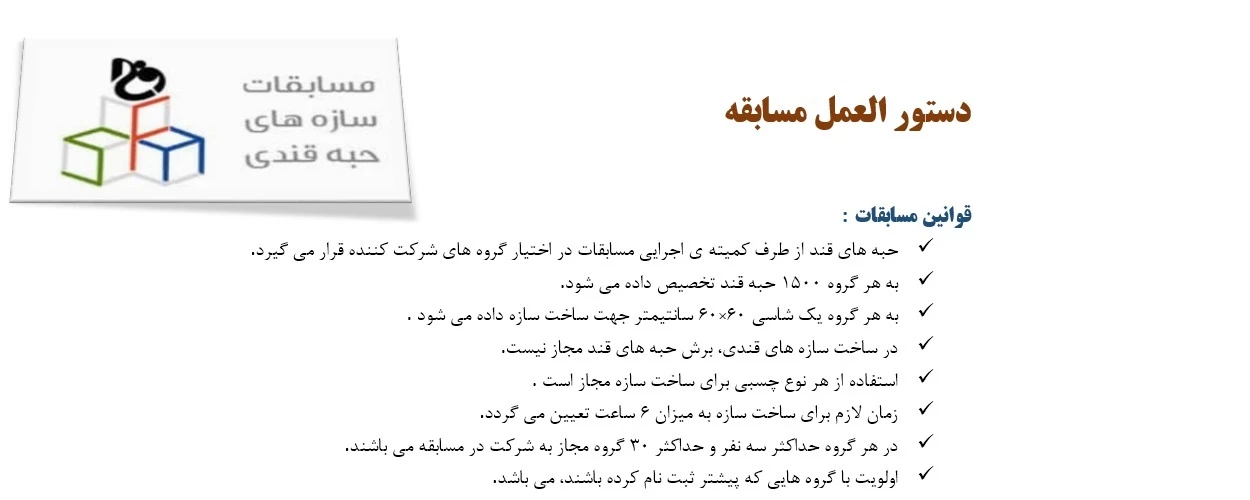 مسابقات
سازه های
حبه قندی

دستور العمل مسابقه

قوانین مسابقات :

✓ حبه های قند از طرف کمیته ی اجرایی مسابقات در اختیار گروه های شرکت کننده قرار می گیرد.
✓ به هر گروه ۱۵۰۰ حبه قند تخصیص داده می شود.
✓ به هر گروه یک شاسی ۶۰×۶۰ سانتیمتر جهت ساخت سازه داده می شود .
✓ در ساخت سازه های قندی، برش حبه های قند مجاز نیست.
✓ استفاده از هر نوع چسبی برای ساخت سازه مجاز است .
✓ زمان لازم برای ساخت سازه به میزان ۶ ساعت تعیین می گردد.
✓ در هر گروه حداکثر سه نفر و حداکثر ۳۰ گروه مجاز به شرکت در مسابقه می باشند.
✓ اولویت با گروه هایی که پیشتر ثبت نام کرده باشند، می باشد.